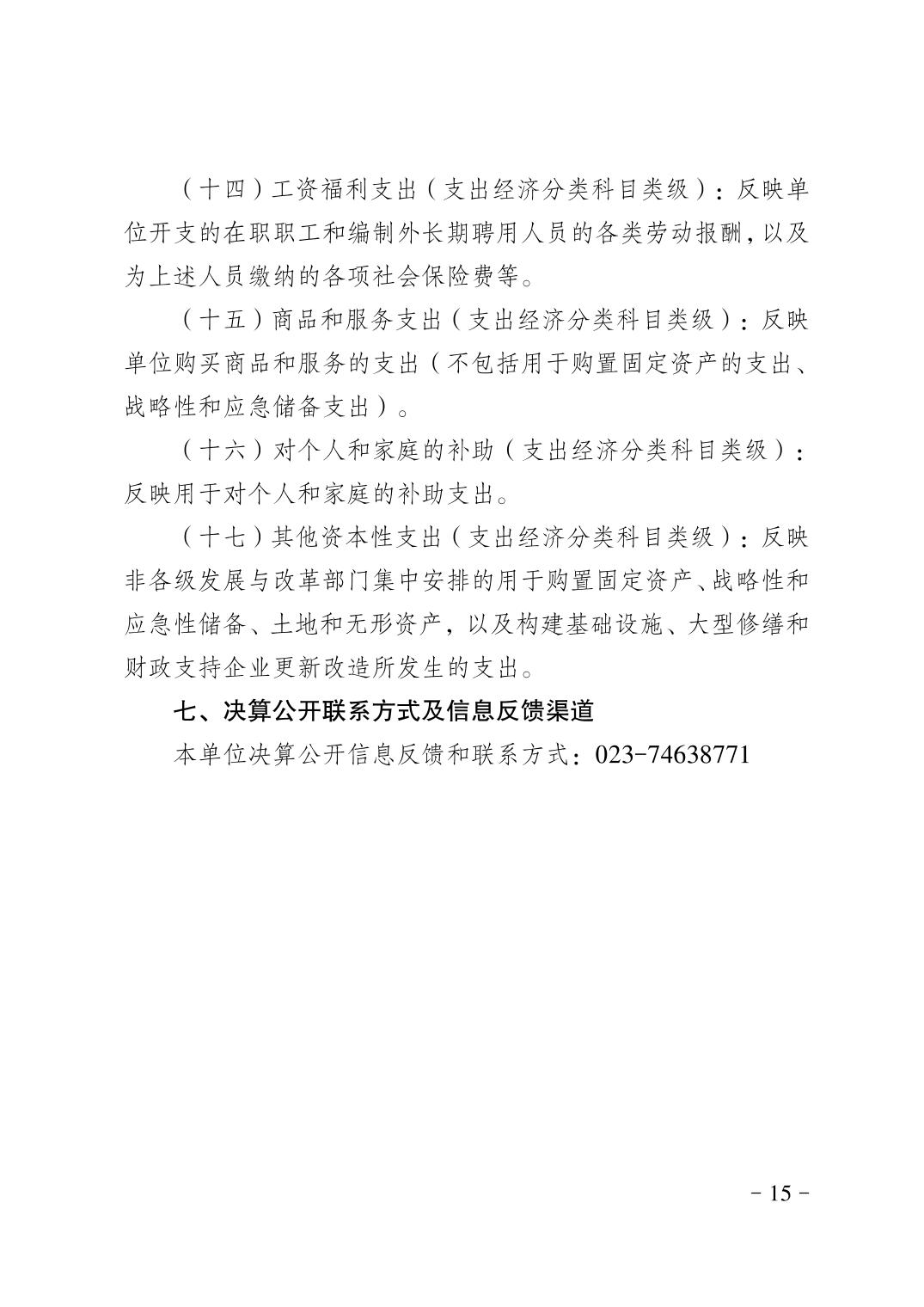 （十四）工资福利支出（支出经济分类科目类级）：反映单位开支的在职职工和编制外长期聘用人员的各类劳动报酬，以及为上述人员缴纳的各项社会保险费等。

（十五）商品和服务支出（支出经济分类科目类级）：反映单位购买商品和服务的支出（不包括用于购置固定资产的支出、战略性和应急储备支出）。

（十六）对个人和家庭的补助（支出经济分类科目类级）：反映用于对个人和家庭的补助支出。

（十七）其他资本性支出（支出经济分类科目类级）：反映非各级发展与改革部门集中安排的用于购置固定资产、战略性和应急性储备、土地和无形资产，以及构建基础设施、大型修缮和财政支持企业更新改造所发生的支出。

七、决算公开联系方式及信息反馈渠道

本单位决算公开信息反馈和联系方式：023-74638771

- 15 -